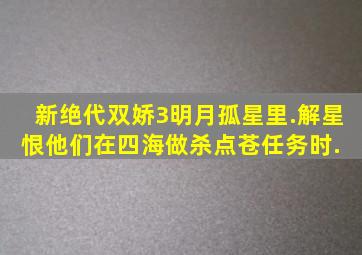 新绝代双娇3明月孤星里.解星恨他们在四海做杀点苍任务时.